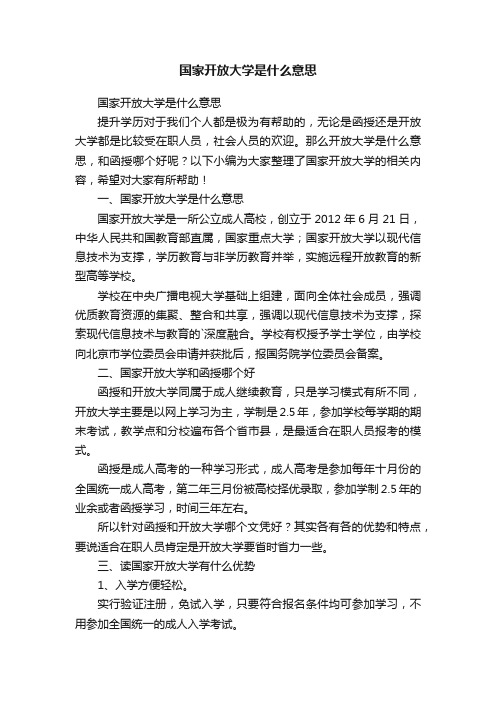 国家开放大学是什么意思

国家开放大学是什么意思

提升学历对于我们个人都是极为有帮助的，无论是函授还是开放大学都是比较受在职人员，社会人员的欢迎。那么开放大学是什么意思，和函授哪个好呢？以下小编为大家整理了国家开放大学的相关内容，希望对大家有所帮助！

一、国家开放大学是什么意思

国家开放大学是一所公立成人高校，创立于 2012 年 6 月 21 日，中华人民共和国教育部直属，国家重点大学；国家开放大学以现代信息技术为支撑，学历教育与非学历教育并举，实施远程开放教育的新型高等学校。

学校在中央广播电视大学基础上组建，面向全体社会成员，强调优质教育资源的集聚、整合和共享，强调以现代信息技术为支撑，探索现代信息技术与教育的`深度融合。学校有权授予学士学位，由学校向北京市学位委员会申请并获批后，报国务院学位委员会备案。

二、国家开放大学和函授哪个好

函授和开放大学同属于成人继续教育，只是学习模式有所不同，开放大学主要是以网上学习为主，学制是 2.5 年，参加学校每学期的期末考试，教学点和分校遍布各个省市县，是最适合在职人员报考的模式。

函授是成人高考的一种学习形式，成人高考是参加每年十月份的全国统一成人高考，第二年三月份被高校择优录取，参加学制 2.5 年的业余或者函授学习，时间三年左右。

所以针对函授和开放大学哪个文凭好？其实各有各的优势和特点，要说适合在职人员肯定是开放大学要省时省力一些。

三、读国家开放大学有什么优势

1、入学方便轻松。

实行验证注册，免试入学，只要符合报名条件均可参加学习，不用参加全国统一的成人入学考试。